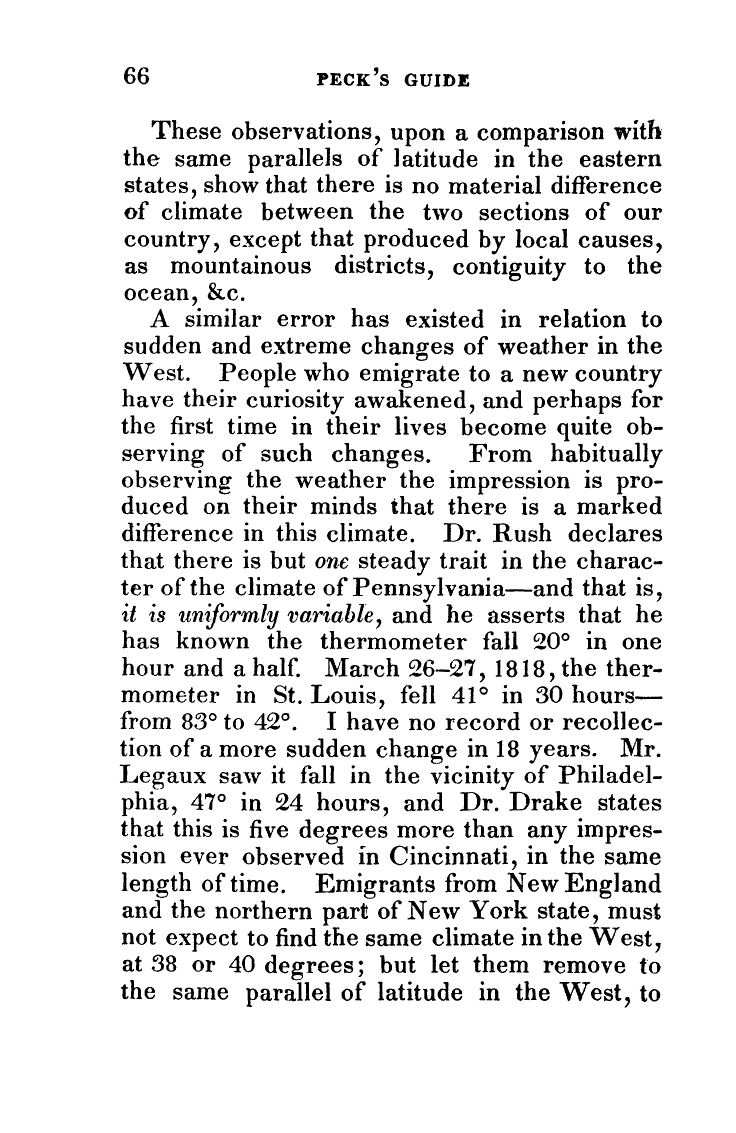 66 PECK'S GUIDE

These observations, upon a comparison with the same parallels of latitude in the eastern states, show that there is no material difference of climate between the two sections of our country, except that produced by local causes, as mountainous districts, contiguity to the ocean, &c.

A similar error has existed in relation to sudden and extreme changes of weather in the West. People who emigrate to a new country have their curiosity awakened, and perhaps for the first time in their lives become quite observing of such changes. From habitually observing the weather the impression is produced on their minds that there is a marked difference in this climate. Dr. Rush declares that there is but one steady trait in the character of the climate of Pennsylvania—and that is, it is uniformly variable, and he asserts that he has known the thermometer fall 20° in one hour and a half. March 26–27, 1818, the thermometer in St. Louis, fell 41° in 30 hours—from 83° to 42°. I have no record or recollection of a more sudden change in 18 years. Mr. Legaux saw it fall in the vicinity of Philadelphia, 47° in 24 hours, and Dr. Drake states that this is five degrees more than any impression ever observed in Cincinnati, in the same length of time. Emigrants from New England and the northern part of New York state, must not expect to find the same climate in the West, at 38 or 40 degrees; but let them remove to the same parallel of latitude in the West, to